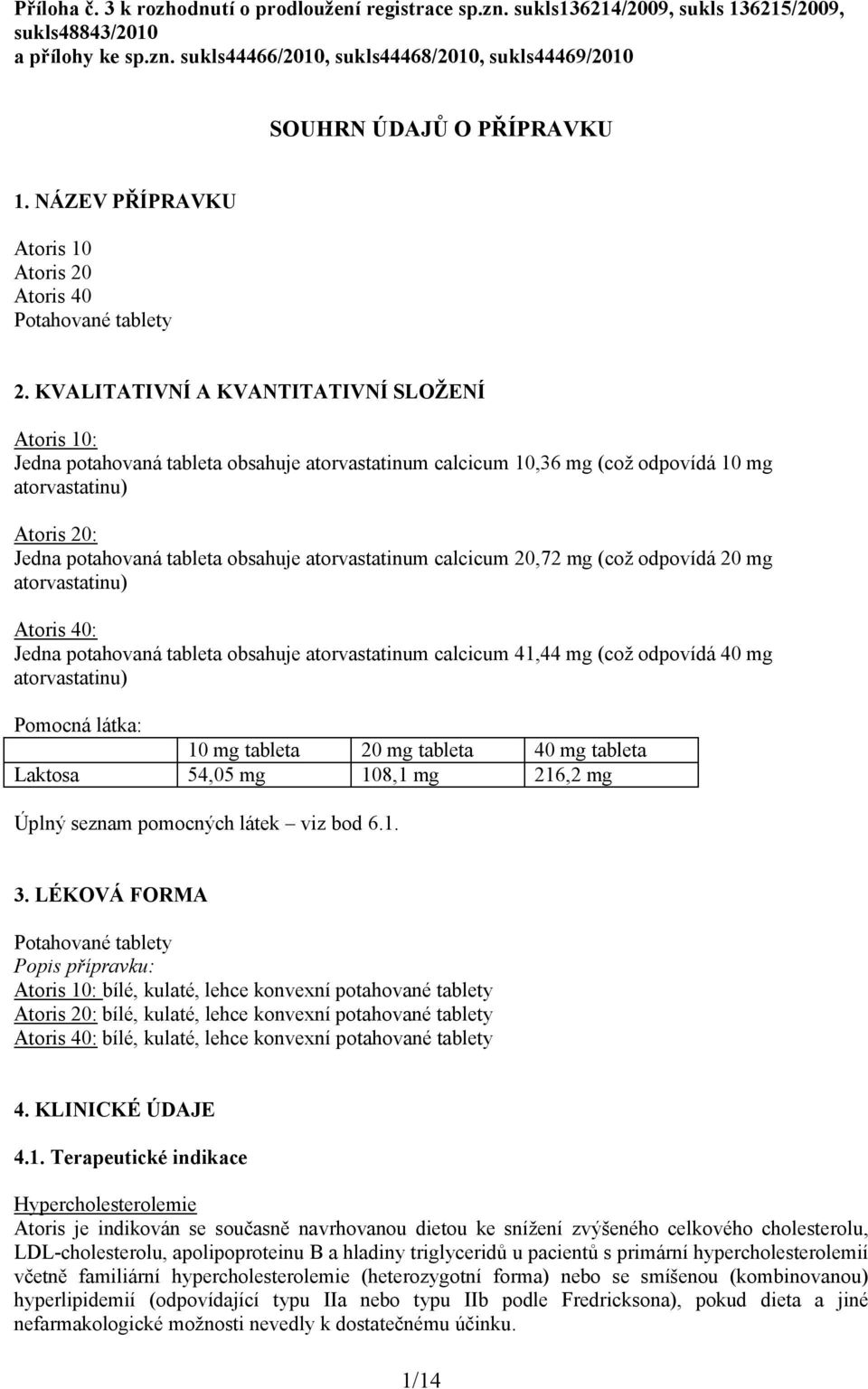 Příloha č. 3 k rozhodnutí o prodloužení registrace sp.zn. sukls136214/2009, sukls 136215/2009, sukls48843/2010
a přílohy ke sp.zn. sukls44466/2010, sukls44468/2010, sukls44469/2010

SOUHRN ÚDAJŮ O PŘÍPRAVKU

1. NÁZEV PŘÍPRAVKU

Atoris 10
Atoris 20
Atoris 40
Potahované tablety

2. KVALITATIVNÍ A KVANTITATIVNÍ SLOŽENÍ

Atoris 10:
Jedna potahovaná tableta obsahuje atorvastatinum calcicum 10,36 mg (což odpovídá 10 mg atorvastatinu)

Atoris 20:
Jedna potahovaná tableta obsahuje atorvastatinum calcicum 20,72 mg (což odpovídá 20 mg atorvastatinu)

Atoris 40:
Jedna potahovaná tableta obsahuje atorvastatinum calcicum 41,44 mg (což odpovídá 40 mg atorvastatinu)

Pomocná látka:

| | 10 mg tableta | 20 mg tableta | 40 mg tableta |
|---|---|---|---|
| Laktosa | 54,05 mg | 108,1 mg | 216,2 mg |

Úplný seznam pomocných látek – viz bod 6.1.

3. LÉKOVÁ FORMA

Potahované tablety
Popis přípravku:
Atoris 10: bílé, kulaté, lehce konvexní potahované tablety
Atoris 20: bílé, kulaté, lehce konvexní potahované tablety
Atoris 40: bílé, kulaté, lehce konvexní potahované tablety

4. KLINICKÉ ÚDAJE

4.1. Terapeutické indikace

Hypercholesterolemie
Atoris je indikován se současně navrhovanou dietou ke snížení zvýšeného celkového cholesterolu, LDL-cholesterolu, apolipoproteinu B a hladiny triglyceridů u pacientů s primární hypercholesterolemií včetně familiární hypercholesterolemie (heterozygotní forma) nebo se smíšenou (kombinovanou) hyperlipidemií (odpovídající typu IIa nebo typu IIb podle Fredricksona), pokud dieta a jiné nefarmakologické možnosti nevedly k dostatečnému účinku.

1/14